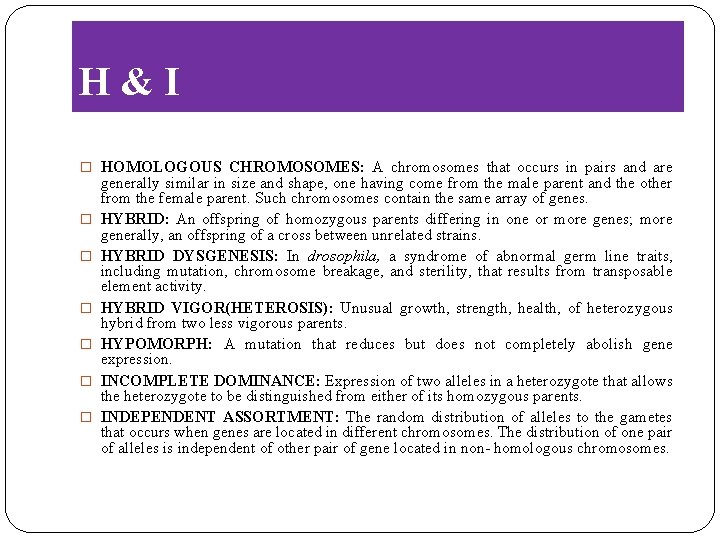 H & I

HOMOLOGOUS CHROMOSOMES: A chromosomes that occurs in pairs and are generally similar in size and shape, one having come from the male parent and the other from the female parent. Such chromosomes contain the same array of genes.

HYBRID: An offspring of homozygous parents differing in one or more genes; more generally, an offspring of a cross between unrelated strains.

HYBRID DYSGENESIS: In drosophila, a syndrome of abnormal germ line traits, including mutation, chromosome breakage, and sterility, that results from transposable element activity.

HYBRID VIGOR(HETEROSIS): Unusual growth, strength, health, of heterozygous hybrid from two less vigorous parents.

HYPOMORPH: A mutation that reduces but does not completely abolish gene expression.

INCOMPLETE DOMINANCE: Expression of two alleles in a heterozygote that allows the heterozygote to be distinguished from either of its homozygous parents.

INDEPENDENT ASSORTMENT: The random distribution of alleles to the gametes that occurs when genes are located in different chromosomes. The distribution of one pair of alleles is independent of other pair of gene located in non- homologous chromosomes.